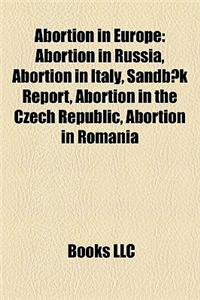 Abortion in Europe: Abortion in Russia, Abortion in Italy, Sandb?k Report, Abortion in the Czech Republic, Abortion in Romania

Books LLC